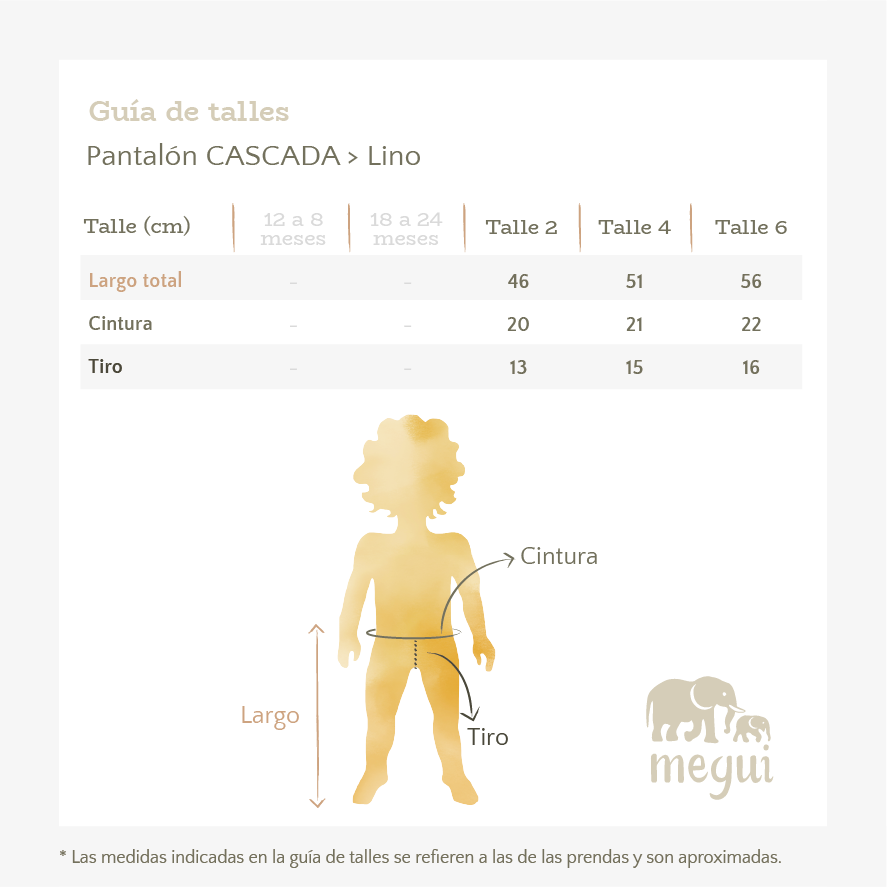 Guía de talles

Pantalón CASCADA > Lino

| Talle (cm) | 12 a 8 meses | 18 a 24 meses | Talle 2 | Talle 4 | Talle 6 |
|---|---|---|---|---|---|
| Largo total | - | - | 46 | 51 | 56 |
| Cintura | - | - | 20 | 21 | 22 |
| Tiro | - | - | 13 | 15 | 16 |

Cintura

Largo

Tiro

megui

* Las medidas indicadas en la guía de talles se refieren a las de las prendas y son aproximadas.